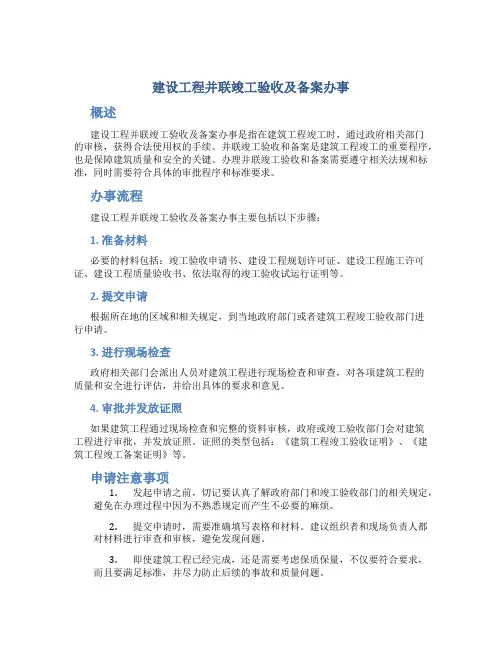 建设工程并联竣工验收及备案办事

概述

建设工程并联竣工验收及备案办事是指在建筑工程竣工时，通过政府相关部门的审核，获得合法使用权的手续。并联竣工验收和备案是建筑工程竣工的重要程序，也是保障建筑质量和安全的关键。办理并联竣工验收和备案需要遵守相关法规和标准，同时需要符合具体的审批程序和标准要求。

办事流程

建设工程并联竣工验收及备案办事主要包括以下步骤：

1. 准备材料

必要的材料包括：竣工验收申请书、建设工程规划许可证、建设工程施工许可证、建设工程质量验收书、依法取得的竣工验收试运行证明等。

2. 提交申请

根据所在地的区域和相关规定，到当地政府部门或者建筑工程竣工验收部门进行申请。

3. 进行现场检查

政府相关部门会派出人员对建筑工程进行现场检查和审查，对各项建筑工程的质量和安全进行评估，并给出具体的要求和意见。

4. 审批并发放证照

如果建筑工程通过现场检查和完整的资料审核，政府或竣工验收部门会对建筑工程进行审批，并发放证照。证照的类型包括：《建筑工程竣工验收证明》、《建筑工程竣工备案证明》等。

申请注意事项

1. 发起申请之前，切记要认真了解政府部门和竣工验收部门的相关规定，避免在办理过程中因为不熟悉规定而产生不必要的麻烦。

2. 提交申请时，需要准确填写表格和材料。建议组织者和现场负责人都对材料进行审查和审核，避免发现问题。

3. 即使建筑工程已经完成，还是需要考虑保质保量，不仅要符合要求，而且要满足标准，并尽力防止后续的事故和质量问题。